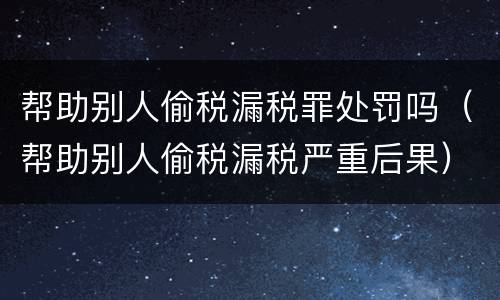 帮助别人偷税漏税罪处罚吗（帮助别人偷税漏税严重后果）